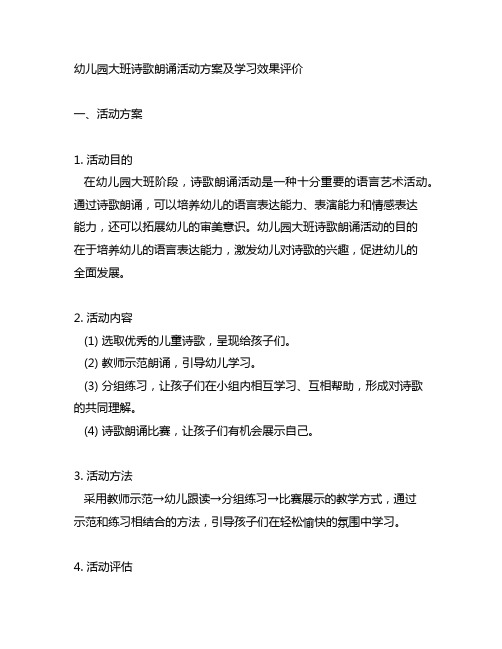 幼儿园大班诗歌朗诵活动方案及学习效果评价

一、活动方案

1. 活动目的
在幼儿园大班阶段，诗歌朗诵活动是一种十分重要的语言艺术活动。通过诗歌朗诵，可以培养幼儿的语言表达能力、表演能力和情感表达能力，还可以拓展幼儿的审美意识。幼儿园大班诗歌朗诵活动的目的在于培养幼儿的语言表达能力，激发幼儿对诗歌的兴趣，促进幼儿的全面发展。

2. 活动内容
(1) 选取优秀的儿童诗歌，呈现给孩子们。
(2) 教师示范朗诵，引导幼儿学习。
(3) 分组练习，让孩子们在小组内相互学习、互相帮助，形成对诗歌的共同理解。
(4) 诗歌朗诵比赛，让孩子们有机会展示自己。

3. 活动方法
采用教师示范→幼儿跟读→分组练习→比赛展示的教学方式，通过示范和练习相结合的方法，引导孩子们在轻松愉快的氛围中学习。

4. 活动评估